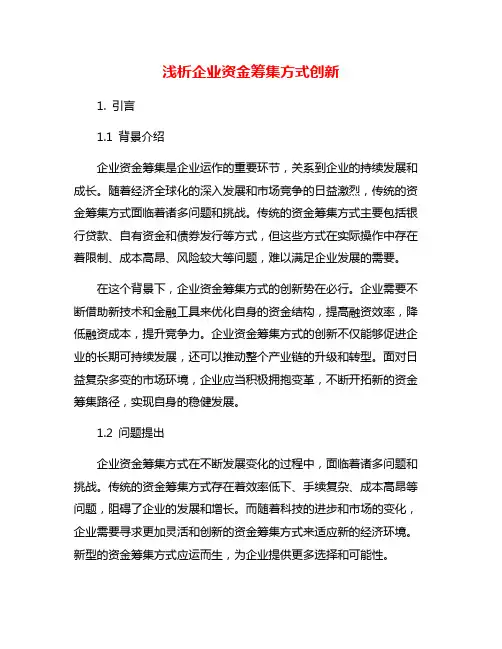 浅析企业资金筹集方式创新

1. 引言

1.1 背景介绍

企业资金筹集是企业运作的重要环节，关系到企业的持续发展和成长。随着经济全球化的深入发展和市场竞争的日益激烈，传统的资金筹集方式面临着诸多问题和挑战。传统的资金筹集方式主要包括银行贷款、自有资金和债券发行等方式，但这些方式在实际操作中存在着限制、成本高昂、风险较大等问题，难以满足企业发展的需要。

在这个背景下，企业资金筹集方式的创新势在必行。企业需要不断借助新技术和金融工具来优化自身的资金结构，提高融资效率，降低融资成本，提升竞争力。企业资金筹集方式的创新不仅能够促进企业的长期可持续发展，还可以推动整个产业链的升级和转型。面对日益复杂多变的市场环境，企业应当积极拥抱变革，不断开拓新的资金筹集路径，实现自身的稳健发展。

1.2 问题提出

企业资金筹集方式在不断发展变化的过程中，面临着诸多问题和挑战。传统的资金筹集方式存在着效率低下、手续复杂、成本高昂等问题，阻碍了企业的发展和增长。而随着科技的进步和市场的变化，企业需要寻求更加灵活和创新的资金筹集方式来适应新的经济环境。新型的资金筹集方式应运而生，为企业提供更多选择和可能性。